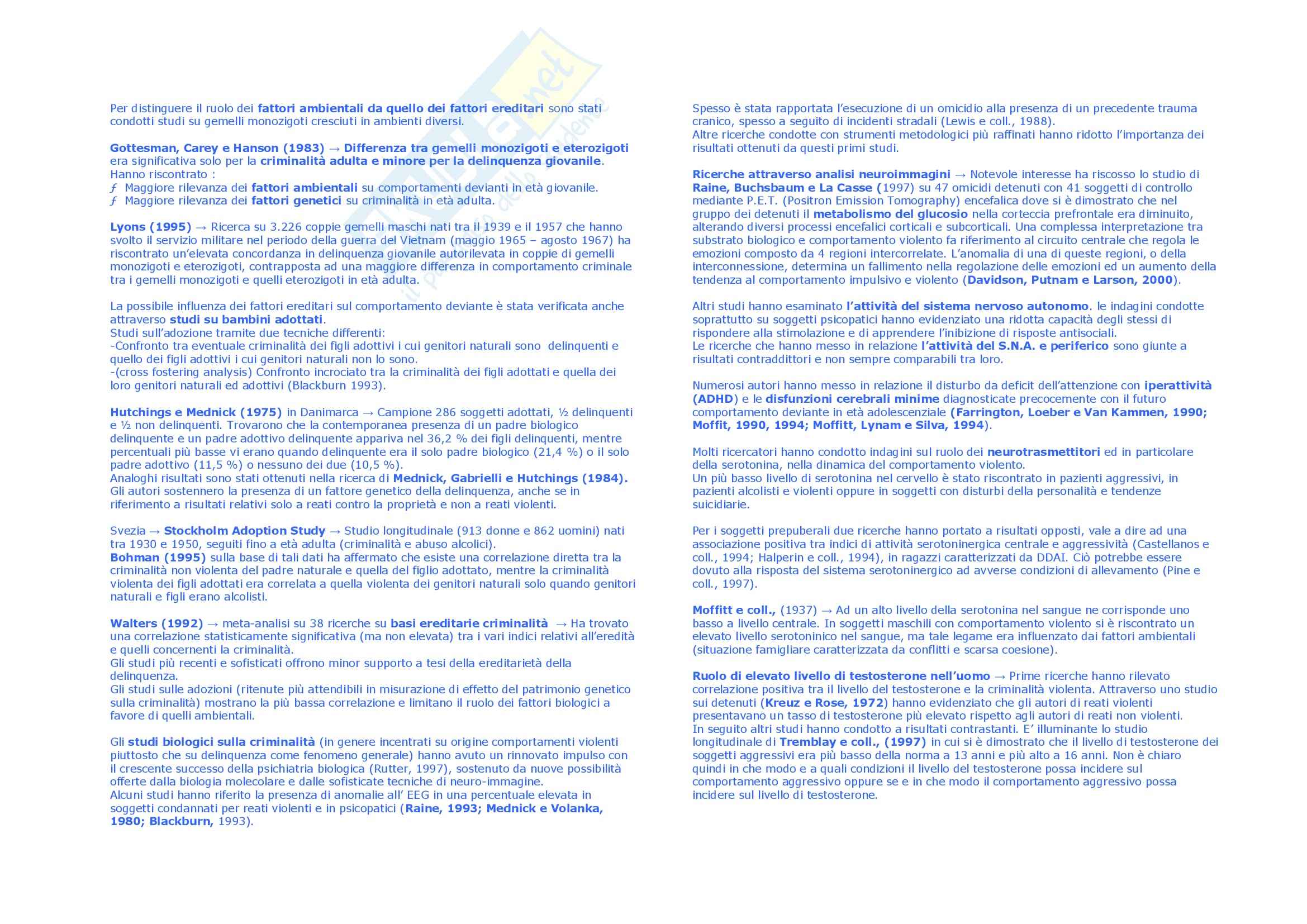 Per distinguere il ruolo dei fattori ambientali da quello dei fattori ereditari sono stati condotti studi su gemelli monozigoti cresciuti in ambienti diversi.

Gottesman, Carey e Hanson (1983) → Differenza tra gemelli monozigoti e eterozigoti era significativa solo per la criminalità adulta e minore per la delinquenza giovanile. Hanno riscontrato :
ƒ Maggiore rilevanza dei fattori ambientali su comportamenti devianti in età giovanile.
ƒ Maggiore rilevanza dei fattori genetici su criminalità in età adulta.

Lyons (1995) → Ricerca su 3.226 coppie gemelli maschi nati tra il 1939 e il 1957 che hanno svolto il servizio militare nel periodo della guerra del Vietnam (maggio 1965 – agosto 1967) ha riscontrato un'elevata concordanza in delinquenza giovanile autorilevata in coppie di gemelli monozigoti e eterozigoti, contrapposta ad una maggiore differenza in comportamento criminale tra i gemelli monozigoti e quelli eterozigoti in età adulta.

La possibile influenza dei fattori ereditari sul comportamento deviante è stata verificata anche attraverso studi su bambini adottati.
Studi sull'adozione tramite due tecniche differenti:
-Confronto tra eventuale criminalità dei figli adottivi i cui genitori naturali sono delinquenti e quello dei figli adottivi i cui genitori naturali non lo sono.
-(cross fostering analysis) Confronto incrociato tra la criminalità dei figli adottati e quella dei loro genitori naturali ed adottivi (Blackburn 1993).

Hutchings e Mednick (1975) in Danimarca → Campione 286 soggetti adottati, ½ delinquenti e ½ non delinquenti. Trovarono che la contemporanea presenza di un padre biologico delinquente e un padre adottivo delinquente appariva nel 36,2 % dei figli delinquenti, mentre percentuali più basse vi erano quando delinquente era il solo padre biologico (21,4 %) o il solo padre adottivo (11,5 %) o nessuno dei due (10,5 %).
Analoghi risultati sono stati ottenuti nella ricerca di Mednick, Gabrielli e Hutchings (1984). Gli autori sostennero la presenza di un fattore genetico della delinquenza, anche se in riferimento a risultati relativi solo a reati contro la proprietà e non a reati violenti.

Svezia → Stockholm Adoption Study → Studio longitudinale (913 donne e 862 uomini) nati tra 1930 e 1950, seguiti fino a età adulta (criminalità e abuso alcolici).
Bohman (1995) sulla base di tali dati ha affermato che esiste una correlazione diretta tra la criminalità non violenta del padre naturale e quella del figlio adottato, mentre la criminalità violenta dei figli adottati era correlata a quella violenta dei genitori naturali solo quando genitori naturali e figli erano alcolisti.

Walters (1992) → meta-analisi su 38 ricerche su basi ereditarie criminalità → Ha trovato una correlazione statisticamente significativa (ma non elevata) tra i vari indici relativi all'eredità e quelli concernenti la criminalità.
Gli studi più recenti e sofisticati offrono minor supporto a tesi della ereditarietà della delinquenza.
Gli studi sulle adozioni (ritenute più attendibili in misurazione di effetto del patrimonio genetico sulla criminalità) mostrano la più bassa correlazione e limitano il ruolo dei fattori biologici a favore di quelli ambientali.

Gli studi biologici sulla criminalità (in genere incentrati su origine comportamenti violenti piuttosto che su delinquenza come fenomeno generale) hanno avuto un rinnovato impulso con il crescente successo della psichiatria biologica (Rutter, 1997), sostenuto da nuove possibilità offerte dalla biologia molecolare e dalle sofisticate tecniche di neuro-immagine.
Alcuni studi hanno riferito la presenza di anomalie all' EEG in una percentuale elevata in soggetti condannati per reati violenti e in psicopatici (Raine, 1993; Mednick e Volanka, 1980; Blackburn, 1993).

Spesso è stata rapportata l'esecuzione di un omicidio alla presenza di un precedente trauma cranico, spesso a seguito di incidenti stradali (Lewis e coll., 1988).
Altre ricerche condotte con strumenti metodologici più raffinati hanno ridotto l'importanza dei risultati ottenuti da questi primi studi.

Ricerche attraverso analisi neuroimmagini → Notevole interesse ha riscosso lo studio di Raine, Buchsbaum e La Casse (1997) su 47 omicidi detenuti con 41 soggetti di controllo mediante P.E.T. (Positron Emission Tomography) encefalica dove si è dimostrato che nel gruppo dei detenuti il metabolismo del glucosio nella corteccia prefrontale era diminuito, alterando diversi processi encefalici corticali e subcorticali. Una complessa interpretazione tra substrato biologico e comportamento violento fa riferimento al circuito centrale che regola le emozioni composto da 4 regioni intercorrelate. L'anomalia di una di queste regioni, o della interconnessione, determina un fallimento nella regolazione delle emozioni ed un aumento della tendenza al comportamento impulsivo e violento (Davidson, Putnam e Larson, 2000).

Altri studi hanno esaminato l'attività del sistema nervoso autonomo. le indagini condotte soprattutto su soggetti psicopatici hanno evidenziato una ridotta capacità degli stessi di rispondere alla stimolazione e di apprendere l'inibizione di risposte antisociali.
Le ricerche che hanno messo in relazione l'attività del S.N.A. e periferico sono giunte a risultati contraddittori e non sempre comparabili tra loro.

Numerosi autori hanno messo in relazione il disturbo da deficit dell'attenzione con iperattività (ADHD) e le disfunzioni cerebrali minime diagnosticate precocemente con il futuro comportamento deviante in età adolescenziale (Farrington, Loeber e Van Kammen, 1990; Moffit, 1990, 1994; Moffitt, Lynam e Silva, 1994).

Molti ricercatori hanno condotto indagini sul ruolo dei neurotrasmettitori ed in particolare della serotonina, nella dinamica del comportamento violento.
Un più basso livello di serotonina nel cervello è stato riscontrato in pazienti aggressivi, in pazienti alcolisti e violenti oppure in soggetti con disturbi della personalità e tendenze suicidiarie.

Per i soggetti prepuberali due ricerche hanno portato a risultati opposti, vale a dire ad una associazione positiva tra indici di attività serotoninergica centrale e aggressività (Castellanos e coll., 1994; Halperin e coll., 1994), in ragazzi caratterizzati da DDAI. Ciò potrebbe essere dovuto alla risposta del sistema serotoninergico ad avverse condizioni di allevamento (Pine e coll., 1997).

Moffitt e coll., (1937) → Ad un alto livello della serotonina nel sangue ne corrisponde uno basso a livello centrale. In soggetti maschili con comportamento violento si è riscontrato un elevato livello serotoninico nel sangue, ma tale legame era influenzato dai fattori ambientali (situazione famigliare caratterizzata da conflitti e scarsa coesione).

Ruolo di elevato livello di testosterone nell'uomo → Prime ricerche hanno rilevato correlazione positiva tra il livello del testosterone e la criminalità violenta. Attraverso uno studio sui detenuti (Kreuz e Rose, 1972) hanno evidenziato che gli autori di reati violenti presentavano un tasso di testosterone più elevato rispetto agli autori di reati non violenti.
In seguito altri studi hanno condotto a risultati contrastanti. E' illuminante lo studio longitudinale di Tremblay e coll., (1997) in cui si è dimostrato che il livello di testosterone dei soggetti aggressivi era più basso della norma a 13 anni e più alto a 16 anni. Non è chiaro quindi in che modo e a quali condizioni il livello del testosterone possa incidere sul comportamento aggressivo oppure se e in che modo il comportamento aggressivo possa incidere sul livello di testosterone.